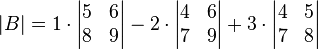 $|B| = 1 \cdot \begin{vmatrix} 5 & 6 \\ 8 & 9 \end{vmatrix} - 2 \cdot \begin{vmatrix} 4 & 6 \\ 7 & 9 \end{vmatrix} + 3 \cdot \begin{vmatrix} 4 & 5 \\ 7 & 8 \end{vmatrix}$